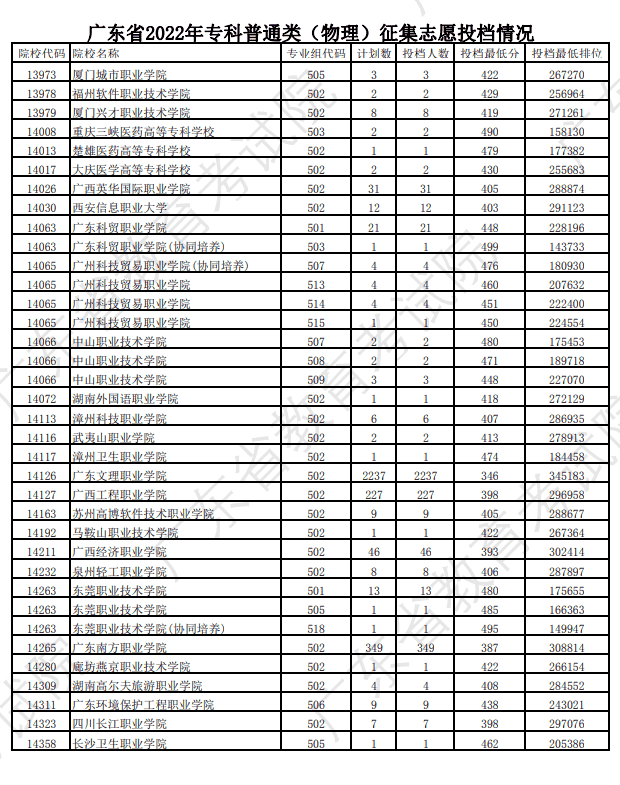 广东省2022年专科普通类（物理）征集志愿投档情况

| 院校代码 | 院校名称 | 专业组代码 | 计划数 | 投档人数 | 投档最低分 | 投档最低排位 |
|---|---|---|---|---|---|---|
| 13973 | 厦门城市职业学院 | 505 | 3 | 3 | 422 | 267270 |
| 13978 | 福州软件职业技术学院 | 502 | 2 | 2 | 429 | 256964 |
| 13979 | 厦门兴才职业技术学院 | 502 | 8 | 8 | 419 | 271261 |
| 14008 | 重庆三峡医药高等专科学校 | 503 | 2 | 2 | 490 | 158130 |
| 14013 | 楚雄医药高等专科学校 | 502 | 1 | 1 | 479 | 177382 |
| 14017 | 大庆医学高等专科学校 | 502 | 2 | 2 | 430 | 255683 |
| 14026 | 广西英华国际职业学院 | 502 | 31 | 31 | 405 | 288874 |
| 14030 | 西安信息职业大学 | 502 | 12 | 12 | 403 | 291123 |
| 14063 | 广东科贸职业学院 | 501 | 21 | 21 | 448 | 228196 |
| 14063 | 广东科贸职业学院(协同培养) | 503 | 1 | 1 | 499 | 143733 |
| 14065 | 广州科技贸易职业学院(协同培养) | 507 | 4 | 4 | 476 | 180930 |
| 14065 | 广州科技贸易职业学院 | 513 | 4 | 4 | 460 | 207632 |
| 14065 | 广州科技贸易职业学院 | 514 | 4 | 4 | 451 | 222400 |
| 14065 | 广州科技贸易职业学院 | 515 | 1 | 1 | 450 | 224554 |
| 14066 | 中山职业技术学院 | 507 | 2 | 2 | 480 | 175453 |
| 14066 | 中山职业技术学院 | 508 | 2 | 2 | 471 | 189718 |
| 14066 | 中山职业技术学院 | 509 | 3 | 3 | 448 | 227070 |
| 14072 | 湖南外国语职业学院 | 502 | 1 | 1 | 418 | 272129 |
| 14113 | 漳州科技职业学院 | 502 | 6 | 6 | 407 | 286935 |
| 14116 | 武夷山职业学院 | 502 | 2 | 2 | 413 | 278913 |
| 14117 | 漳州卫生职业学院 | 502 | 1 | 1 | 474 | 184458 |
| 14126 | 广东文理职业学院 | 502 | 2237 | 2237 | 346 | 345183 |
| 14127 | 广西工程职业学院 | 502 | 227 | 227 | 398 | 296958 |
| 14163 | 苏州高博软件技术职业学院 | 502 | 9 | 9 | 405 | 288677 |
| 14192 | 马鞍山职业技术学院 | 502 | 1 | 1 | 422 | 267364 |
| 14211 | 广西经济职业学院 | 502 | 46 | 46 | 393 | 302414 |
| 14232 | 泉州轻工职业学院 | 502 | 8 | 8 | 406 | 287897 |
| 14263 | 东莞职业技术学院 | 501 | 13 | 13 | 480 | 175655 |
| 14263 | 东莞职业技术学院 | 505 | 1 | 1 | 485 | 166363 |
| 14263 | 东莞职业技术学院(协同培养) | 518 | 1 | 1 | 495 | 149947 |
| 14265 | 广东南方职业学院 | 502 | 349 | 349 | 387 | 308814 |
| 14280 | 廊坊燕京职业技术学院 | 502 | 1 | 1 | 422 | 266154 |
| 14309 | 湖南高尔夫旅游职业学院 | 502 | 4 | 4 | 408 | 284552 |
| 14311 | 广东环境保护工程职业学院 | 506 | 9 | 9 | 438 | 243021 |
| 14323 | 四川长江职业学院 | 502 | 7 | 7 | 398 | 297076 |
| 14358 | 长沙卫生职业学院 | 505 | 1 | 1 | 462 | 205386 |